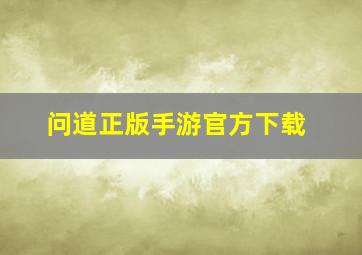 问道正版手游官方下载